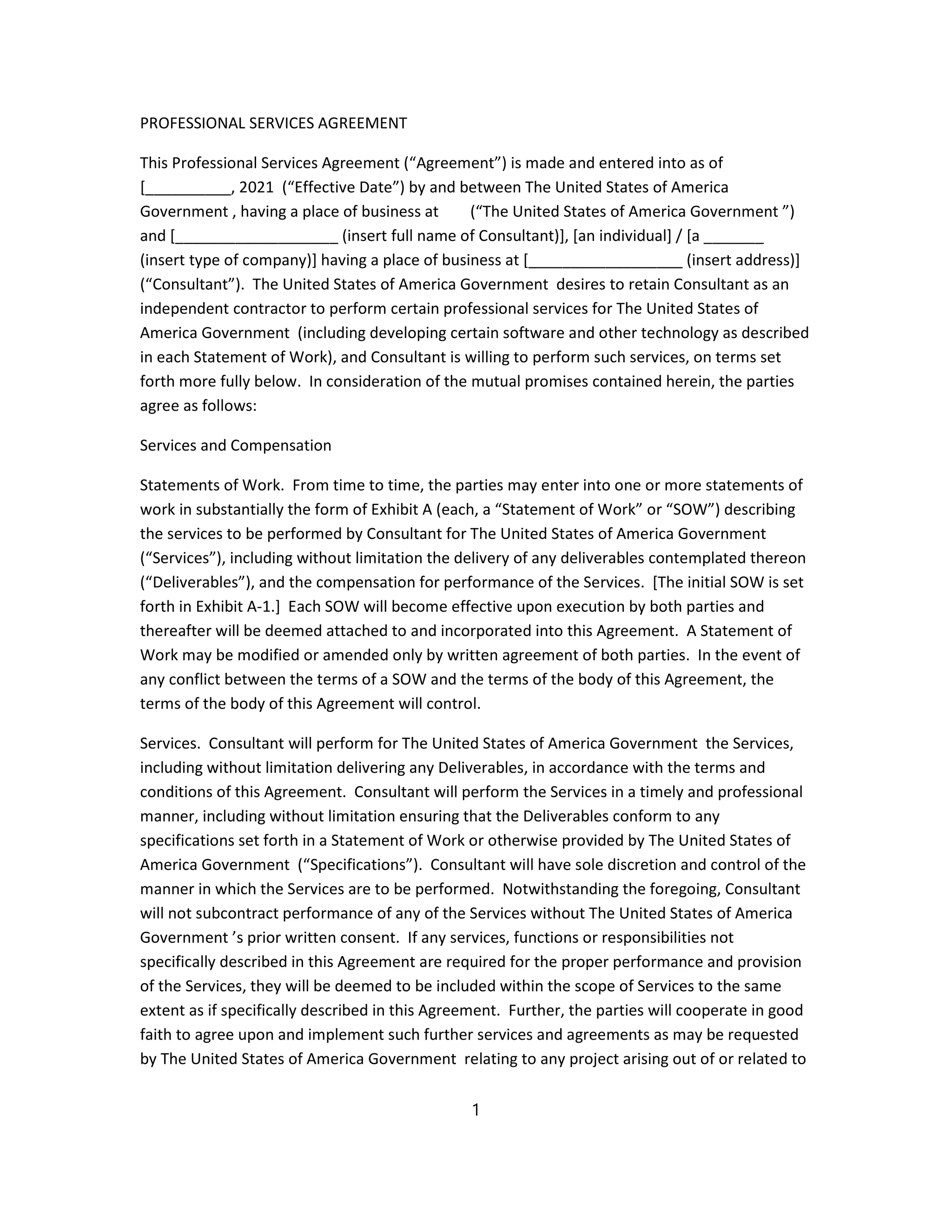 PROFESSIONAL SERVICES AGREEMENT

This Professional Services Agreement (“Agreement”) is made and entered into as of [__________, 2021 (“Effective Date”) by and between The United States of America Government , having a place of business at (“The United States of America Government ”) and [___________________ (insert full name of Consultant)], [an individual] / [a _______ (insert type of company)] having a place of business at [__________________ (insert address)] (“Consultant”). The United States of America Government desires to retain Consultant as an independent contractor to perform certain professional services for The United States of America Government (including developing certain software and other technology as described in each Statement of Work), and Consultant is willing to perform such services, on terms set forth more fully below. In consideration of the mutual promises contained herein, the parties agree as follows:

Services and Compensation

Statements of Work. From time to time, the parties may enter into one or more statements of work in substantially the form of Exhibit A (each, a “Statement of Work” or “SOW”) describing the services to be performed by Consultant for The United States of America Government (“Services”), including without limitation the delivery of any deliverables contemplated thereon (“Deliverables”), and the compensation for performance of the Services. [The initial SOW is set forth in Exhibit A-1.] Each SOW will become effective upon execution by both parties and thereafter will be deemed attached to and incorporated into this Agreement. A Statement of Work may be modified or amended only by written agreement of both parties. In the event of any conflict between the terms of a SOW and the terms of the body of this Agreement, the terms of the body of this Agreement will control.

Services. Consultant will perform for The United States of America Government the Services, including without limitation delivering any Deliverables, in accordance with the terms and conditions of this Agreement. Consultant will perform the Services in a timely and professional manner, including without limitation ensuring that the Deliverables conform to any specifications set forth in a Statement of Work or otherwise provided by The United States of America Government (“Specifications”). Consultant will have sole discretion and control of the manner in which the Services are to be performed. Notwithstanding the foregoing, Consultant will not subcontract performance of any of the Services without The United States of America Government ’s prior written consent. If any services, functions or responsibilities not specifically described in this Agreement are required for the proper performance and provision of the Services, they will be deemed to be included within the scope of Services to the same extent as if specifically described in this Agreement. Further, the parties will cooperate in good faith to agree upon and implement such further services and agreements as may be requested by The United States of America Government relating to any project arising out of or related to

1